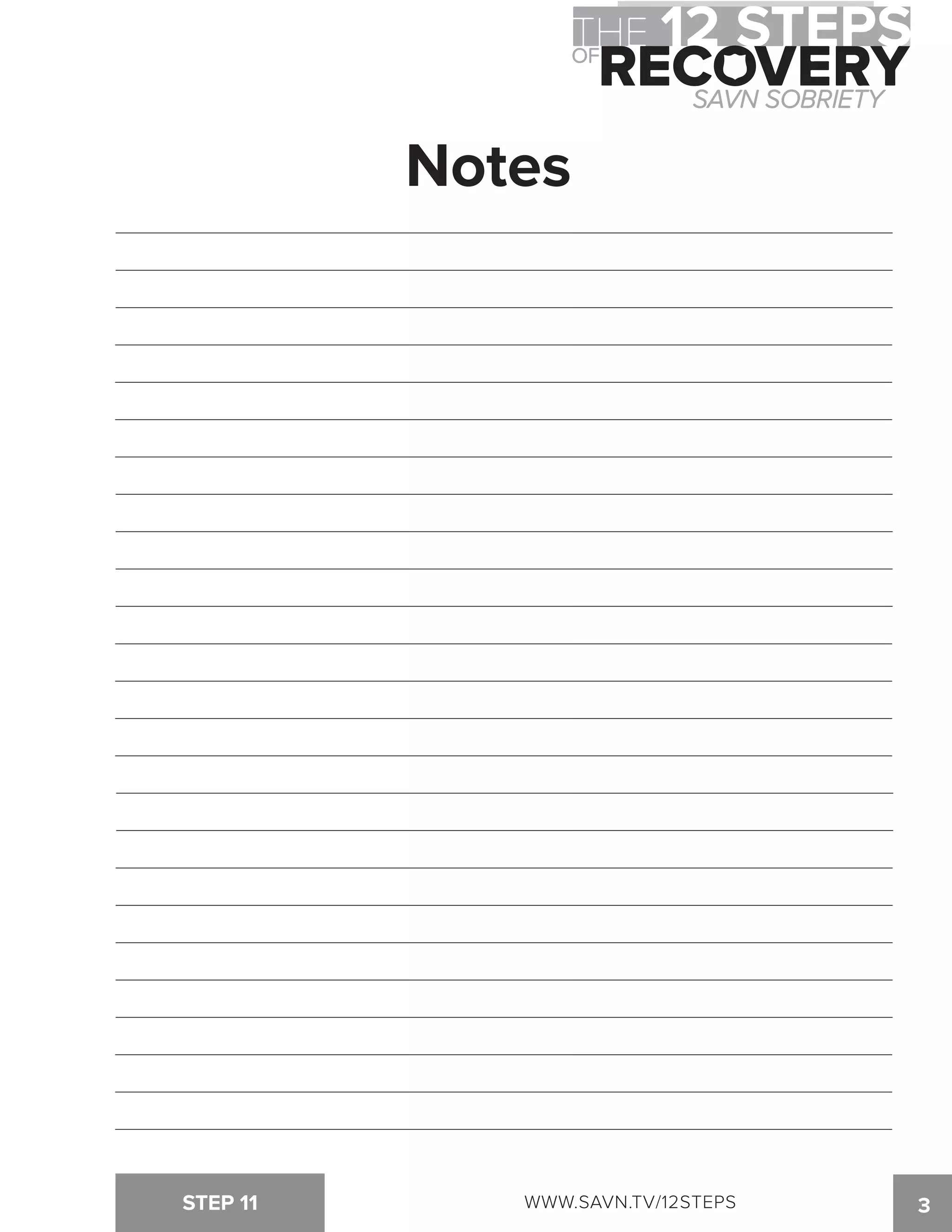 THE 12 STEPS OF RECOVERY
SAVN SOBRIETY

Notes

STEP 11

WWW.SAVN.TV/12STEPS

3